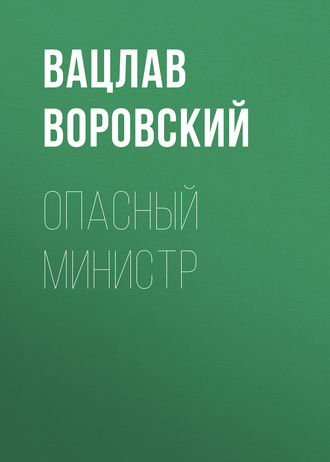 ВАЦЛАВ ВОРОВСКИЙ

ОПАСНЫЙ МИНИСТР